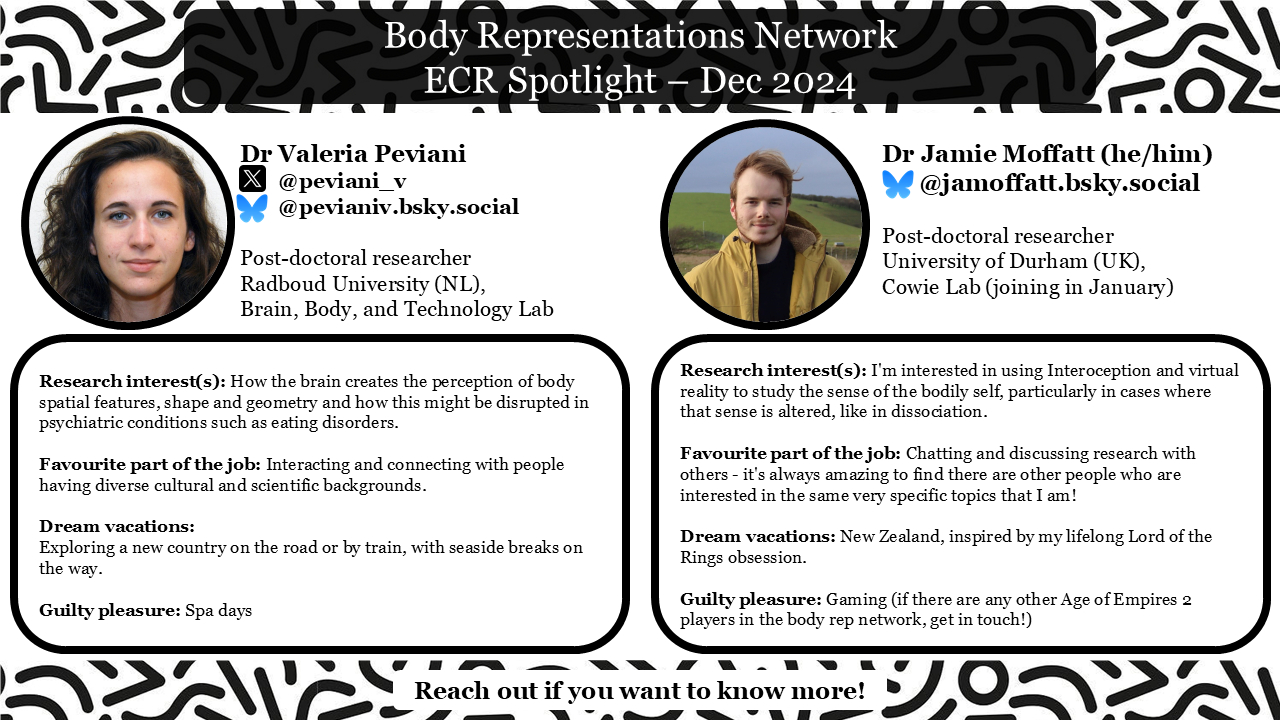 Body Representations Network
ECR Spotlight – Dec 2024

Dr Valeria Peviani
@peviani_v
@pevianiv.bsky.social

Post-doctoral researcher
Radboud University (NL),
Brain, Body, and Technology Lab

Research interest(s): How the brain creates the perception of body spatial features, shape and geometry and how this might be disrupted in psychiatric conditions such as eating disorders.

Favourite part of the job: Interacting and connecting with people having diverse cultural and scientific backgrounds.

Dream vacations:
Exploring a new country on the road or by train, with seaside breaks on the way.

Guilty pleasure: Spa days

Dr Jamie Moffatt (he/him)
@jamoffatt.bsky.social

Post-doctoral researcher
University of Durham (UK),
Cowie Lab (joining in January)

Research interest(s): I'm interested in using Interoception and virtual reality to study the sense of the bodily self, particularly in cases where that sense is altered, like in dissociation.

Favourite part of the job: Chatting and discussing research with others - it's always amazing to find there are other people who are interested in the same very specific topics that I am!

Dream vacations: New Zealand, inspired by my lifelong Lord of the Rings obsession.

Guilty pleasure: Gaming (if there are any other Age of Empires 2 players in the body rep network, get in touch!)

Reach out if you want to know more!